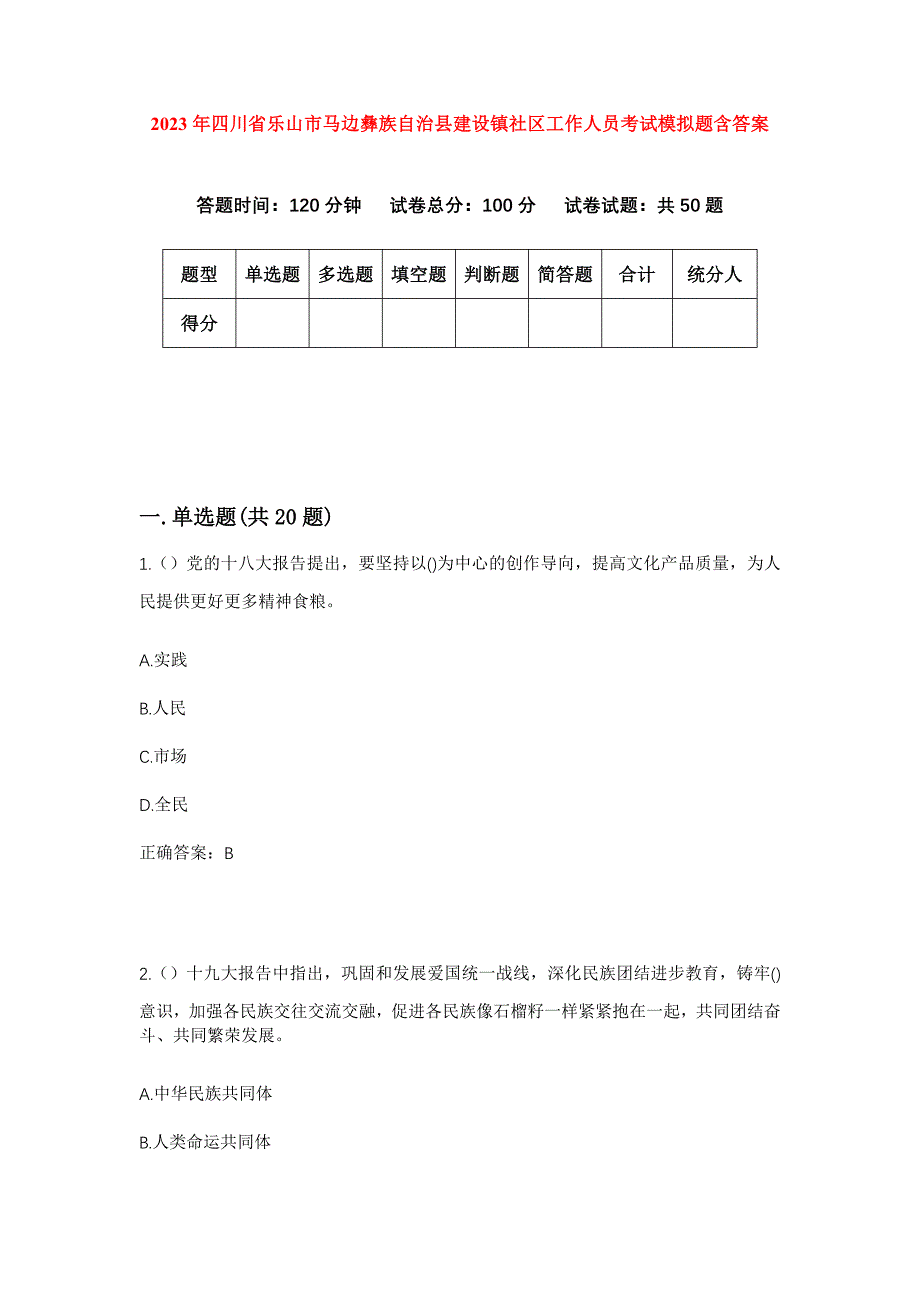 2023年四川省乐山市马边彝族自治县建设镇社区工作人员考试模拟题含答案

答题时间：120分钟　试卷总分：100分　试卷试题：共50题

| 题型 | 单选题 | 多选题 | 填空题 | 判断题 | 简答题 | 合计 | 统分人 |
|---|---|---|---|---|---|---|---|
| 得分 | | | | | | | |

一.单选题(共20题)

1.（）党的十八大报告提出，要坚持以()为中心的创作导向，提高文化产品质量，为人民提供更好更多精神食粮。

A.实践

B.人民

C.市场

D.全民

正确答案：B

2.（）十九大报告中指出，巩固和发展爱国统一战线，深化民族团结进步教育，铸牢()意识，加强各民族交往交流交融，促进各民族像石榴籽一样紧紧抱在一起，共同团结奋斗、共同繁荣发展。

A.中华民族共同体

B.人类命运共同体